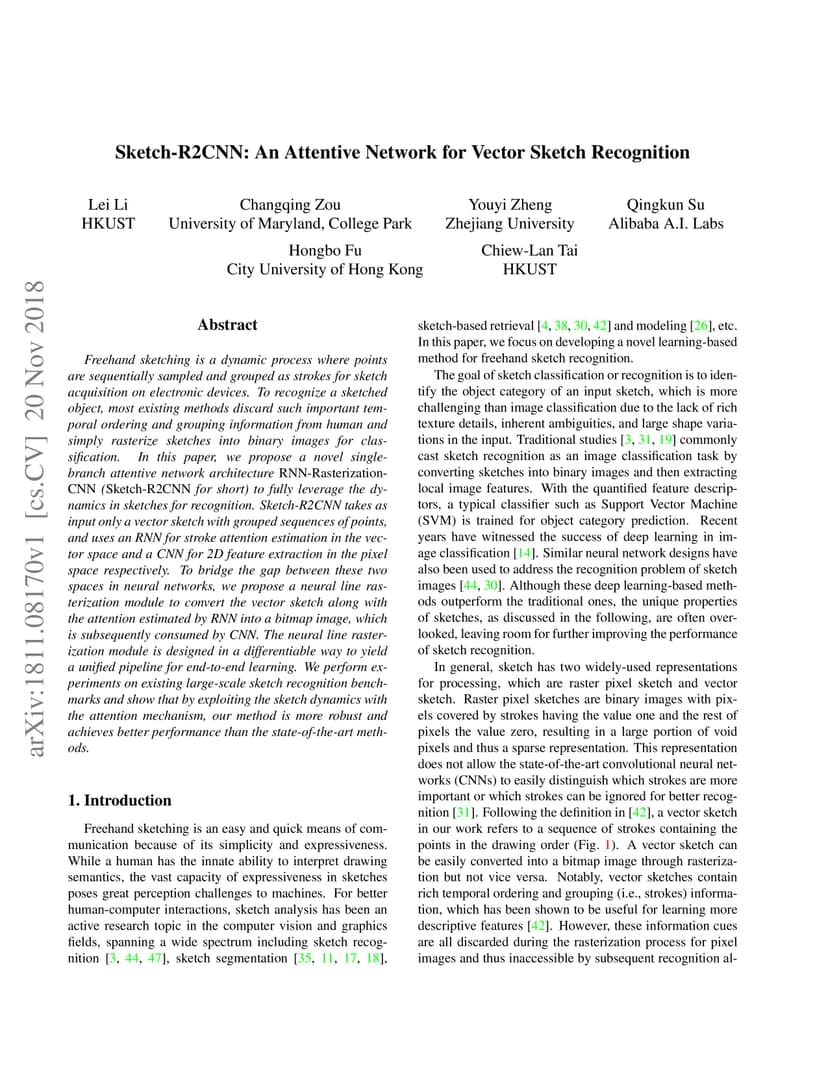 arXiv:1811.08170v1 [cs.CV] 20 Nov 2018

Sketch-R2CNN: An Attentive Network for Vector Sketch Recognition

Lei Li
HKUST

Changqing Zou
University of Maryland, College Park

Youyi Zheng
Zhejiang University

Qingkun Su
Alibaba A.I. Labs

Hongbo Fu
City University of Hong Kong

Chiew-Lan Tai
HKUST

Abstract

Freehand sketching is a dynamic process where points are sequentially sampled and grouped as strokes for sketch acquisition on electronic devices. To recognize a sketched object, most existing methods discard such important temporal ordering and grouping information from human and simply rasterize sketches into binary images for classification. In this paper, we propose a novel single-branch attentive network architecture RNN-Rasterization-CNN (Sketch-R2CNN for short) to fully leverage the dynamics in sketches for recognition. Sketch-R2CNN takes as input only a vector sketch with grouped sequences of points, and uses an RNN for stroke attention estimation in the vector space and a CNN for 2D feature extraction in the pixel space respectively. To bridge the gap between these two spaces in neural networks, we propose a neural line rasterization module to convert the vector sketch along with the attention estimated by RNN into a bitmap image, which is subsequently consumed by CNN. The neural line rasterization module is designed in a differentiable way to yield a unified pipeline for end-to-end learning. We perform experiments on existing large-scale sketch recognition benchmarks and show that by exploiting the sketch dynamics with the attention mechanism, our method is more robust and achieves better performance than the state-of-the-art methods.

1. Introduction

Freehand sketching is an easy and quick means of communication because of its simplicity and expressiveness. While a human has the innate ability to interpret drawing semantics, the vast capacity of expressiveness in sketches poses great perception challenges to machines. For better human-computer interactions, sketch analysis has been an active research topic in the computer vision and graphics fields, spanning a wide spectrum including sketch recognition [3, 44, 47], sketch segmentation [35, 11, 17, 18], sketch-based retrieval [4, 38, 30, 42] and modeling [26], etc. In this paper, we focus on developing a novel learning-based method for freehand sketch recognition.

The goal of sketch classification or recognition is to identify the object category of an input sketch, which is more challenging than image classification due to the lack of rich texture details, inherent ambiguities, and large shape variations in the input. Traditional studies [3, 31, 19] commonly cast sketch recognition as an image classification task by converting sketches into binary images and then extracting local image features. With the quantified feature descriptors, a typical classifier such as Support Vector Machine (SVM) is trained for object category prediction. Recent years have witnessed the success of deep learning in image classification [14]. Similar neural network designs have also been used to address the recognition problem of sketch images [44, 30]. Although these deep learning-based methods outperform the traditional ones, the unique properties of sketches, as discussed in the following, are often overlooked, leaving room for further improving the performance of sketch recognition.

In general, sketch has two widely-used representations for processing, which are raster pixel sketch and vector sketch. Raster pixel sketches are binary images with pixels covered by strokes having the value one and the rest of pixels the value zero, resulting in a large portion of void pixels and thus a sparse representation. This representation does not allow the state-of-the-art convolutional neural networks (CNNs) to easily distinguish which strokes are more important or which strokes can be ignored for better recognition [31]. Following the definition in [42], a vector sketch in our work refers to a sequence of strokes containing the points in the drawing order (Fig. 1). A vector sketch can be easily converted into a bitmap image through rasterization but not vice versa. Notably, vector sketches contain rich temporal ordering and grouping (i.e., strokes) information, which has been shown to be useful for learning more descriptive features [42]. However, these information cues are all discarded during the rasterization process for pixel images and thus inaccessible by subsequent recognition al-